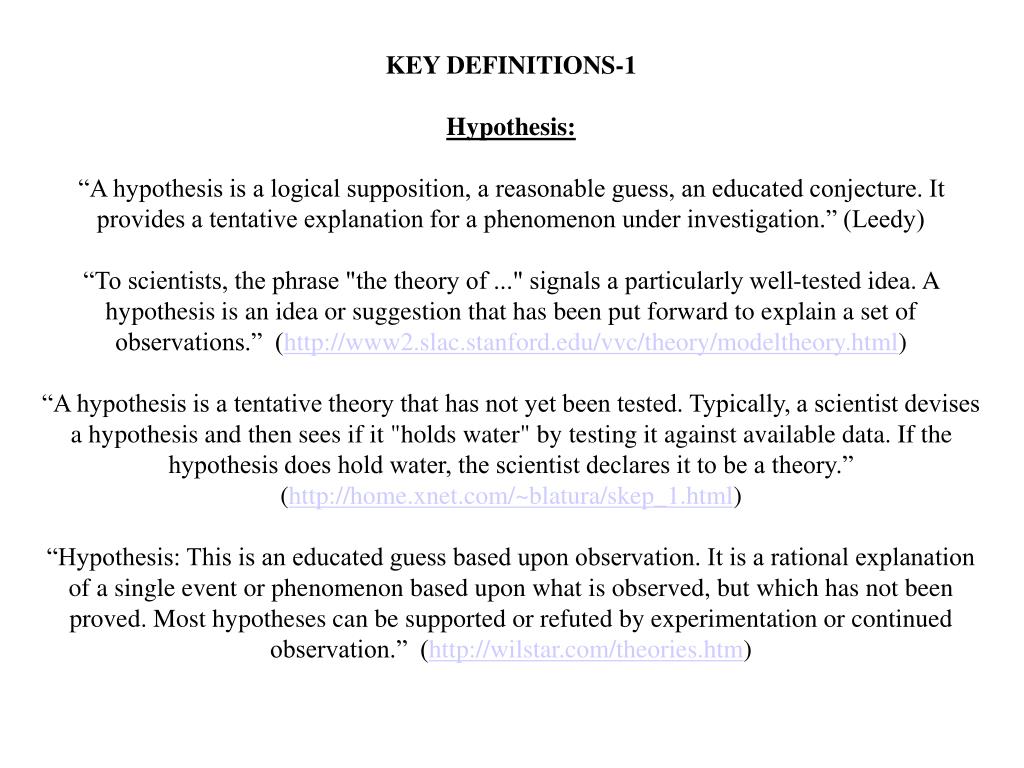 KEY DEFINITIONS-1

Hypothesis:

“A hypothesis is a logical supposition, a reasonable guess, an educated conjecture. It provides a tentative explanation for a phenomenon under investigation.” (Leedy)

“To scientists, the phrase "the theory of ..." signals a particularly well-tested idea. A hypothesis is an idea or suggestion that has been put forward to explain a set of observations.” (http://www2.slac.stanford.edu/vvc/theory/modeltheory.html)

“A hypothesis is a tentative theory that has not yet been tested. Typically, a scientist devises a hypothesis and then sees if it "holds water" by testing it against available data. If the hypothesis does hold water, the scientist declares it to be a theory.” (http://home.xnet.com/~blatura/skep_1.html)

“Hypothesis: This is an educated guess based upon observation. It is a rational explanation of a single event or phenomenon based upon what is observed, but which has not been proved. Most hypotheses can be supported or refuted by experimentation or continued observation.” (http://wilstar.com/theories.htm)